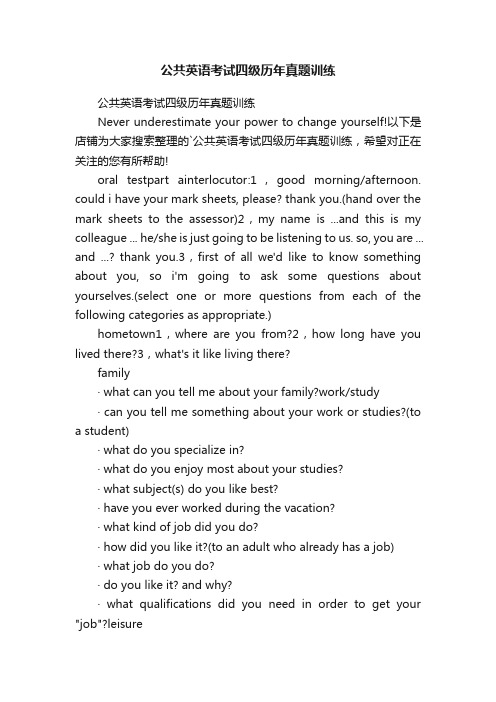 公共英语考试四级历年真题训练

公共英语考试四级历年真题训练

Never underestimate your power to change yourself!以下是店铺为大家搜索整理的`公共英语考试四级历年真题训练，希望对正在关注的您有所帮助!

oral testpart ainterlocutor:1，good morning/afternoon. could i have your mark sheets, please? thank you.(hand over the mark sheets to the assessor)2，my name is ...and this is my colleague ... he/she is just going to be listening to us. so, you are ... and ...? thank you.3，first of all we'd like to know something about you, so i'm going to ask some questions about yourselves.(select one or more questions from each of the following categories as appropriate.)

hometown1，where are you from?2，how long have you lived there?3，what's it like living there?

family

· what can you tell me about your family?work/study

· can you tell me something about your work or studies?(to a student)

· what do you specialize in?

· what do you enjoy most about your studies?

· what subject(s) do you like best?

· have you ever worked during the vacation?

· what kind of job did you do?

· how did you like it?(to an adult who already has a job)

· what job do you do?

· do you like it? and why?

· what qualifications did you need in order to get your "job"?leisure